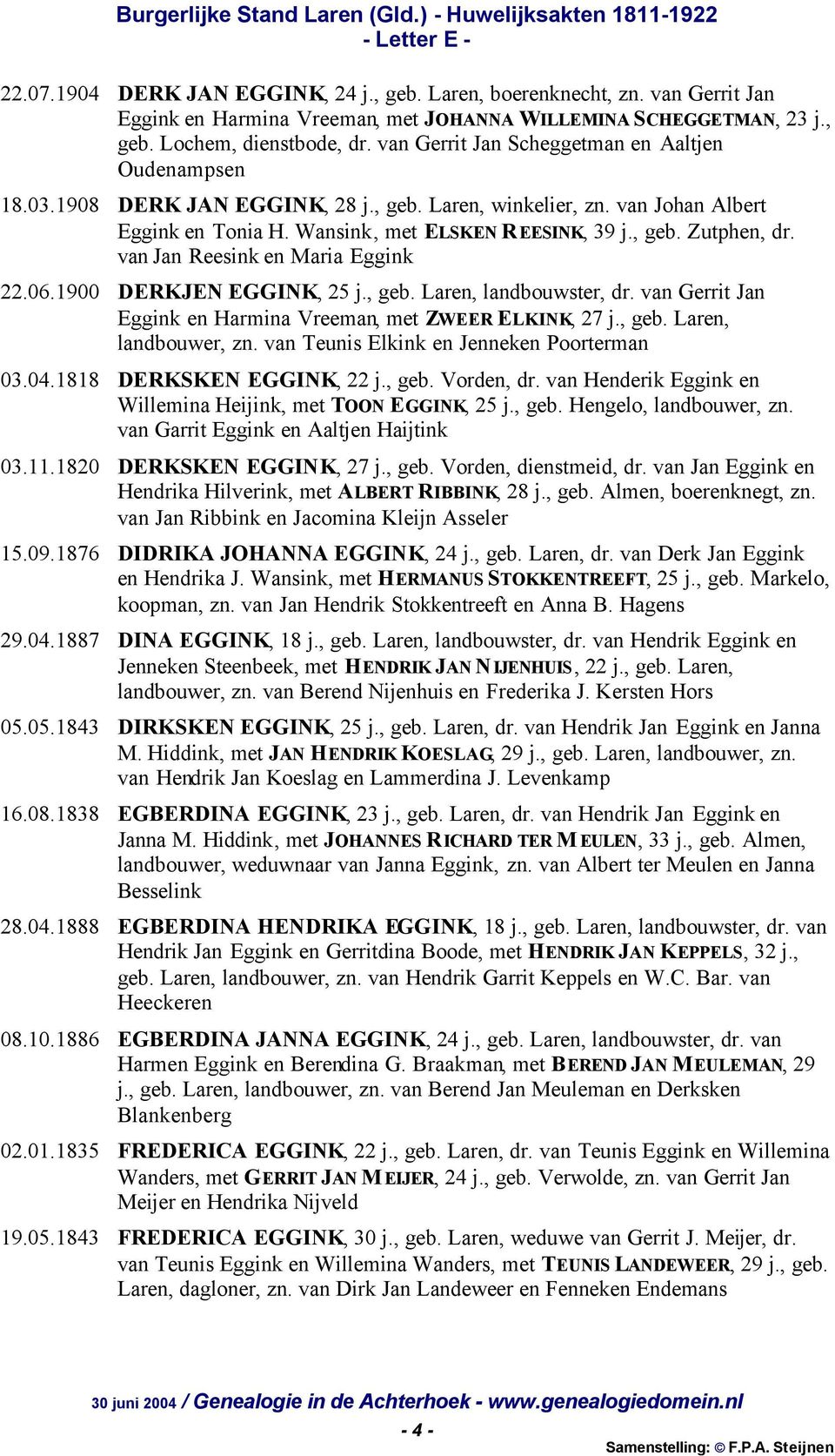 Burgerlijke Stand Laren (Gld.) - Huwelijksakten 1811-1922
- Letter E -

22.07.1904 DERK JAN EGGINK, 24 j., geb. Laren, boerenknecht, zn. van Gerrit Jan Eggink en Harmina Vreeman, met JOHANNA WILLEMINA SCHEGGETMAN, 23 j., geb. Lochem, dienstbode, dr. van Gerrit Jan Scheggetman en Aaltjen Oudenampsen

18.03.1908 DERK JAN EGGINK, 28 j., geb. Laren, winkelier, zn. van Johan Albert Eggink en Tonia H. Wansink, met ELSKEN REESINK, 39 j., geb. Zutphen, dr. van Jan Reesink en Maria Eggink

22.06.1900 DERKJEN EGGINK, 25 j., geb. Laren, landbouwster, dr. van Gerrit Jan Eggink en Harmina Vreeman, met ZWEER ELKINK, 27 j., geb. Laren, landbouwer, zn. van Teunis Elkink en Jenneken Poorterman

03.04.1818 DERKSKEN EGGINK, 22 j., geb. Vorden, dr. van Henderik Eggink en Willemina Heijink, met TOON EGGINK, 25 j., geb. Hengelo, landbouwer, zn. van Garrit Eggink en Aaltjen Haijtink

03.11.1820 DERKSKEN EGGINK, 27 j., geb. Vorden, dienstmeid, dr. van Jan Eggink en Hendrika Hilverink, met ALBERT RIBBINK, 28 j., geb. Almen, boerenknegt, zn. van Jan Ribbink en Jacomina Kleijn Asseler

15.09.1876 DIDRIKA JOHANNA EGGINK, 24 j., geb. Laren, dr. van Derk Jan Eggink en Hendrika J. Wansink, met HERMANUS STOKKENTREEFT, 25 j., geb. Markelo, koopman, zn. van Jan Hendrik Stokkentreeft en Anna B. Hagens

29.04.1887 DINA EGGINK, 18 j., geb. Laren, landbouwster, dr. van Hendrik Eggink en Jenneken Steenbeek, met HENDRIK JAN NIJENHUIS, 22 j., geb. Laren, landbouwer, zn. van Berend Nijenhuis en Frederika J. Kersten Hors

05.05.1843 DIRKSKEN EGGINK, 25 j., geb. Laren, dr. van Hendrik Jan Eggink en Janna M. Hiddink, met JAN HENDRIK KOESLAG, 29 j., geb. Laren, landbouwer, zn. van Hendrik Jan Koeslag en Lammerdina J. Levenkamp

16.08.1838 EGBERDINA EGGINK, 23 j., geb. Laren, dr. van Hendrik Jan Eggink en Janna M. Hiddink, met JOHANNES RICHARD TER MEULEN, 33 j., geb. Almen, landbouwer, weduwnaar van Janna Eggink, zn. van Albert ter Meulen en Janna Besselink

28.04.1888 EGBERDINA HENDRIKA EGGINK, 18 j., geb. Laren, landbouwster, dr. van Hendrik Jan Eggink en Gerritdina Boode, met HENDRIK JAN KEPPELS, 32 j., geb. Laren, landbouwer, zn. van Hendrik Garrit Keppels en W.C. Bar. van Heeckeren

08.10.1886 EGBERDINA JANNA EGGINK, 24 j., geb. Laren, landbouwster, dr. van Harmen Eggink en Berendina G. Braakman, met BEREND JAN MEULEMAN, 29 j., geb. Laren, landbouwer, zn. van Berend Jan Meuleman en Derksken Blankenberg

02.01.1835 FREDERICA EGGINK, 22 j., geb. Laren, dr. van Teunis Eggink en Willemina Wanders, met GERRIT JAN MEIJER, 24 j., geb. Verwolde, zn. van Gerrit Jan Meijer en Hendrika Nijveld

19.05.1843 FREDERICA EGGINK, 30 j., geb. Laren, weduwe van Gerrit J. Meijer, dr. van Teunis Eggink en Willemina Wanders, met TEUNIS LANDEWEER, 29 j., geb. Laren, dagloner, zn. van Dirk Jan Landeweer en Fenneken Endemans

30 juni 2004 / Genealogie in de Achterhoek - www.genealogiedomein.nl
- 4 -
Samenstelling: © F.P.A. Steijnen